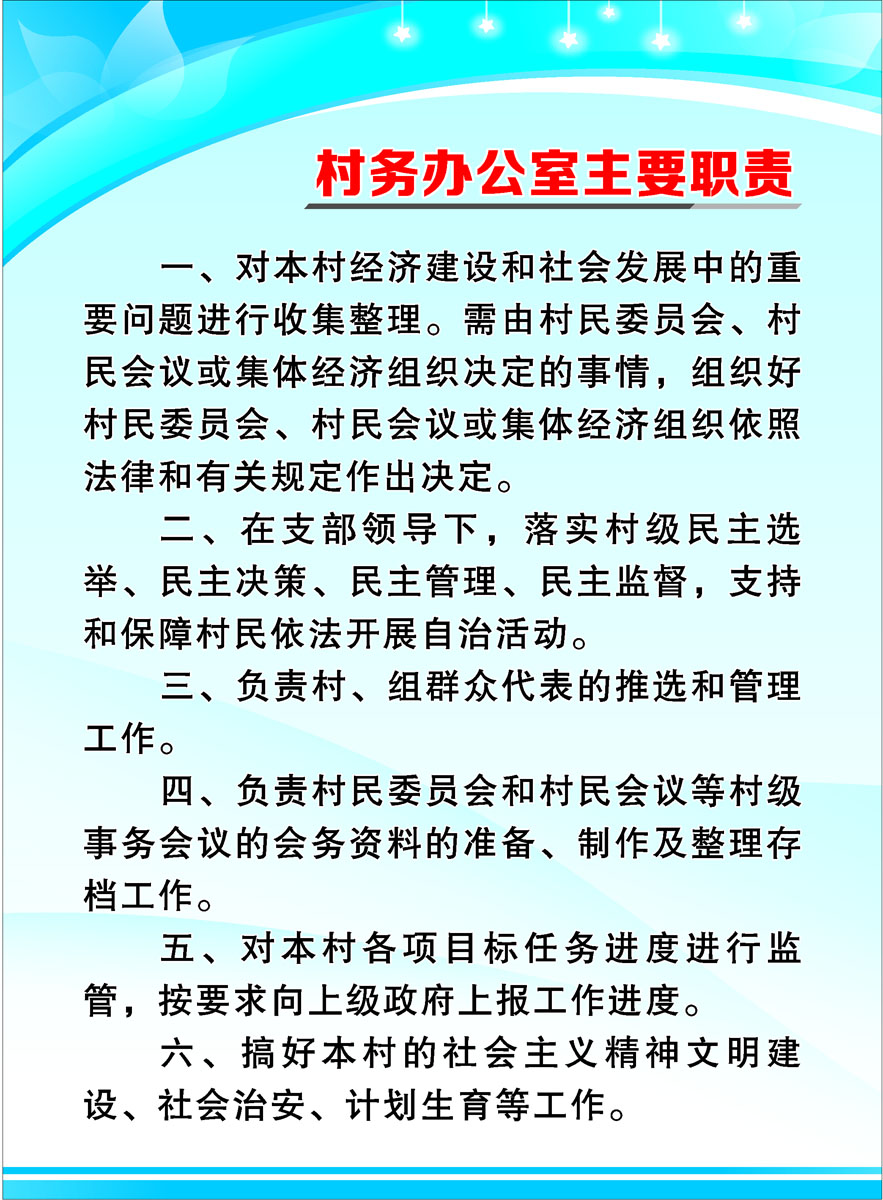 村务办公室主要职责

一、对本村经济建设和社会发展中的重要问题进行收集整理。需由村民委员会、村民会议或集体经济组织决定的事情，组织好村民委员会、村民会议或集体经济组织依照法律和有关规定作出决定。

二、在支部领导下，落实村级民主选举、民主决策、民主管理、民主监督，支持和保障村民依法开展自治活动。

三、负责村、组群众代表的推选和管理工作。

四、负责村民委员会和村民会议等村级事务会议的会务资料的准备、制作及整理存档工作。

五、对本村各项目标任务进度进行监管，按要求向上级政府上报工作进度。

六、搞好本村的社会主义精神文明建设、社会治安、计划生育等工作。